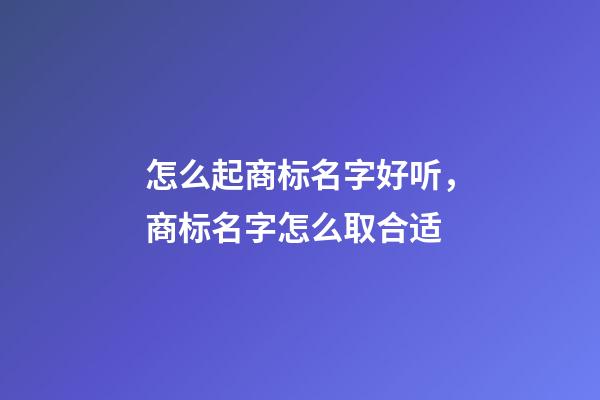 怎么起商标名字好听，商标名字怎么取合适